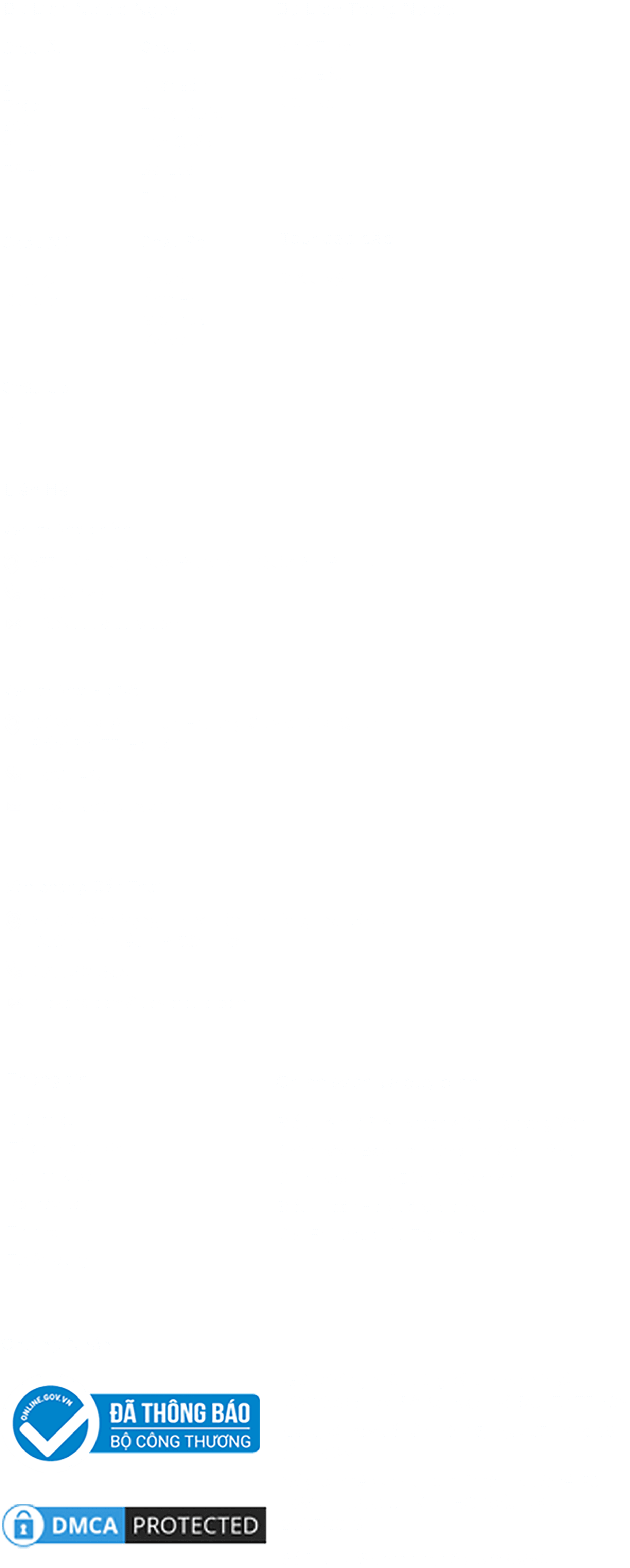 ONLINE.GOV.VN
ĐÃ THÔNG BÁO
BỘ CÔNG THƯƠNG

DMCA PROTECTED